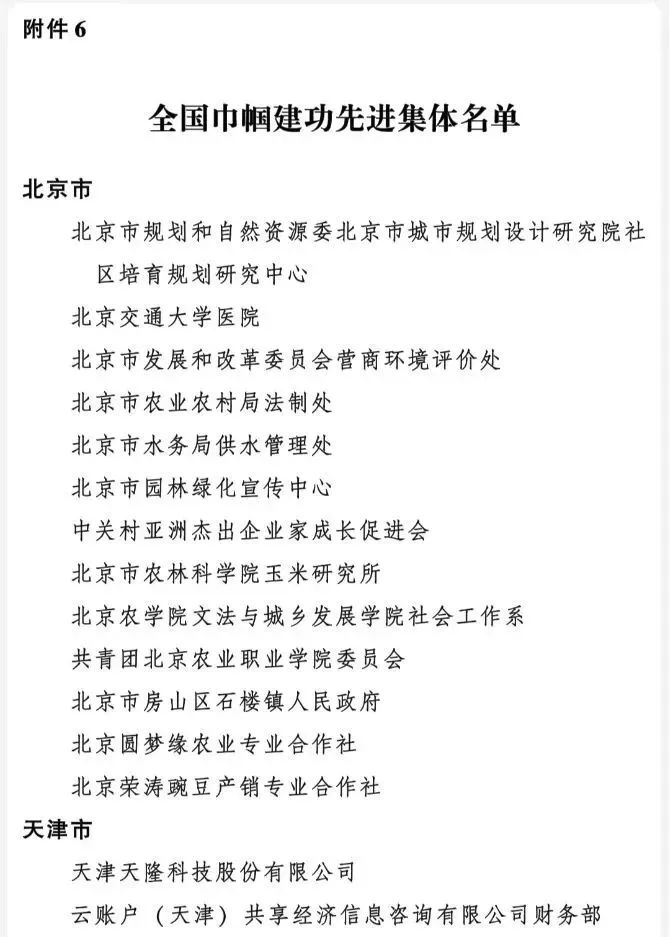 附件 6

全国巾帼建功先进集体名单

北京市

北京市规划和自然资源委北京市城市规划设计研究院社区培育规划研究中心

北京交通大学医院

北京市发展和改革委员会营商环境评价处

北京市农业农村局法制处

北京市水务局供水管理处

北京市园林绿化宣传中心

中关村亚洲杰出企业家成长促进会

北京市农林科学院玉米研究所

北京农学院文法与城乡发展学院社会工作系

共青团北京农业职业学院委员会

北京市房山区石楼镇人民政府

北京圆梦缘农业专业合作社

北京荣涛豌豆产销专业合作社

天津市

天津天隆科技股份有限公司

云账户（天津）共享经济信息咨询有限公司财务部